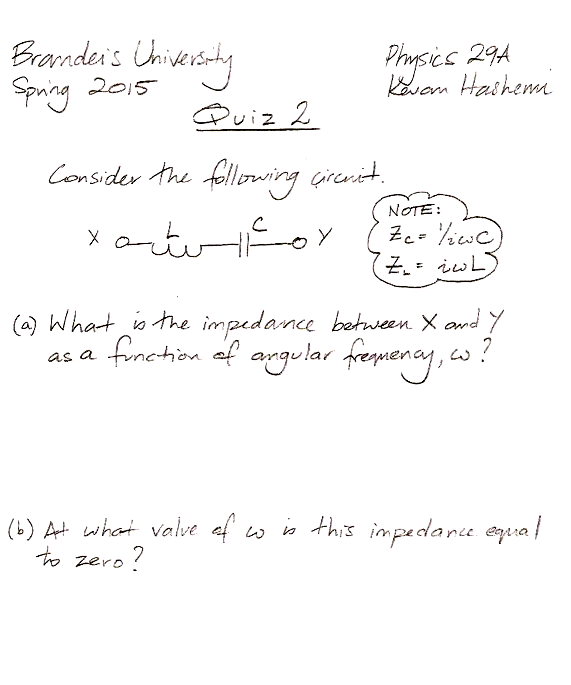 Brandeis University
Spring 2015

Physics 29A
Kevan Hashemi

Quiz 2

Consider the following circuit.

X L C Y

NOTE:
$Z_C = 1/i\omega C$
$Z_L = i\omega L$

(a) What is the impedance between X and Y as a function of angular frequency, $\omega$?

(b) At what value of $\omega$ is this impedance equal to zero?